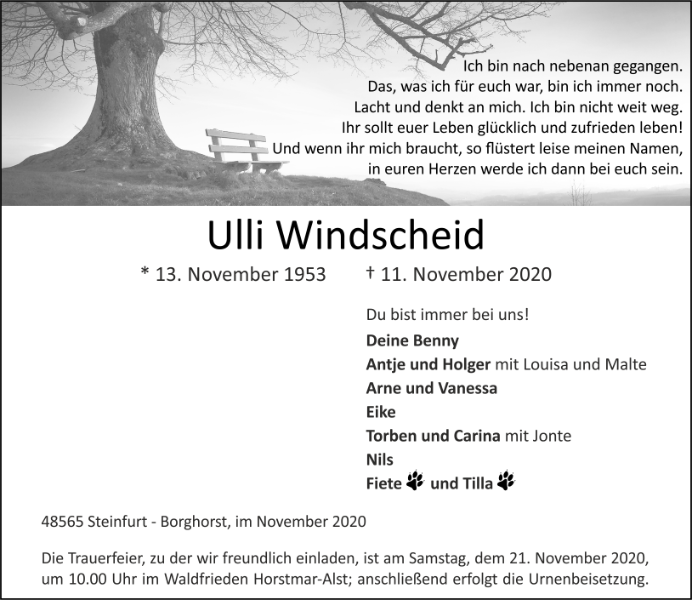 Ich bin nach nebenan gegangen.
Das, was ich für euch war, bin ich immer noch.
Lacht und denkt an mich. Ich bin nicht weit weg.
Ihr sollt euer Leben glücklich und zufrieden leben!
Und wenn ihr mich braucht, so flüstert leise meinen Namen,
in euren Herzen werde ich dann bei euch sein.

Ulli Windscheid

* 13. November 1953 † 11. November 2020

Du bist immer bei uns!

Deine Benny
Antje und Holger mit Louisa und Malte
Arne und Vanessa
Eike
Torben und Carina mit Jonte
Nils
Fiete und Tilla

48565 Steinfurt - Borghorst, im November 2020

Die Trauerfeier, zu der wir freundlich einladen, ist am Samstag, dem 21. November 2020, um 10.00 Uhr im Waldfrieden Horstmar-Alst; anschließend erfolgt die Urnenbeisetzung.